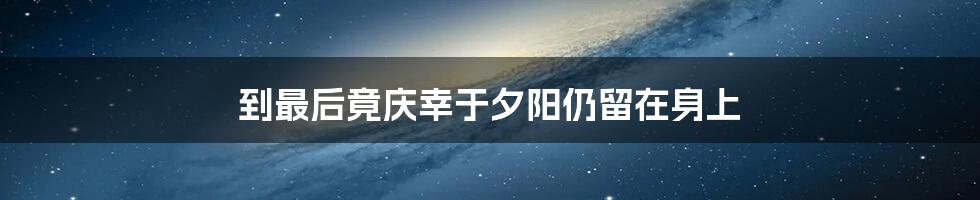 到最后竟庆幸于夕阳仍留在身上